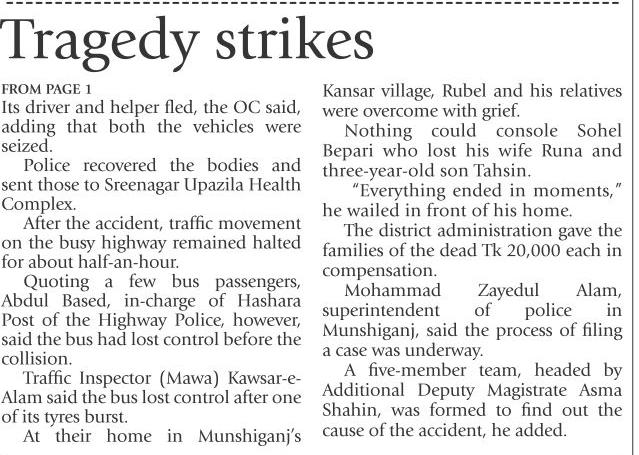 Tragedy strikes

FROM PAGE 1

Its driver and helper fled, the OC said, adding that both the vehicles were seized.

Police recovered the bodies and sent those to Sreenagar Upazila Health Complex.

After the accident, traffic movement on the busy highway remained halted for about half-an-hour.

Quoting a few bus passengers, Abdul Based, in-charge of Hashara Post of the Highway Police, however, said the bus had lost control before the collision.

Traffic Inspector (Mawa) Kawsar-e-Alam said the bus lost control after one of its tyres burst.

At their home in Munshiganj's Kansar village, Rubel and his relatives were overcome with grief.

Nothing could console Sohel Bepari who lost his wife Runa and three-year-old son Tahsin.

"Everything ended in moments," he wailed in front of his home.

The district administration gave the families of the dead Tk 20,000 each in compensation.

Mohammad Zayedul Alam, superintendent of police in Munshiganj, said the process of filing a case was underway.

A five-member team, headed by Additional Deputy Magistrate Asma Shahin, was formed to find out the cause of the accident, he added.